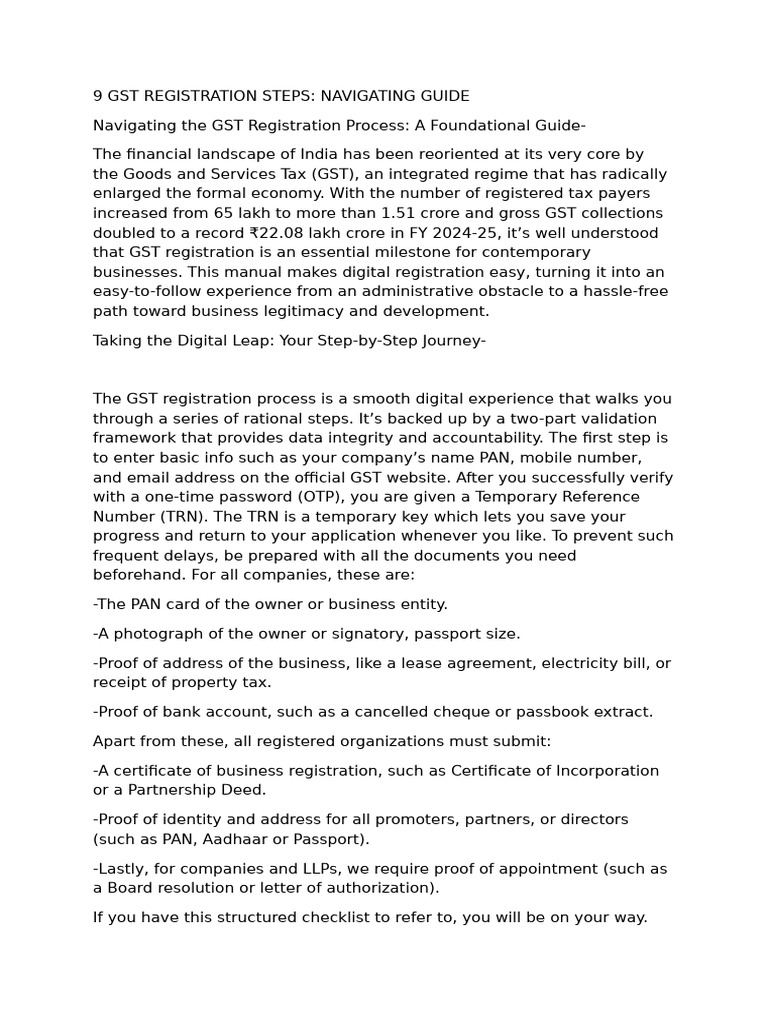 9 GST REGISTRATION STEPS: NAVIGATING GUIDE

Navigating the GST Registration Process: A Foundational Guide-

The financial landscape of India has been reoriented at its very core by the Goods and Services Tax (GST), an integrated regime that has radically enlarged the formal economy. With the number of registered tax payers increased from 65 lakh to more than 1.51 crore and gross GST collections doubled to a record ₹22.08 lakh crore in FY 2024-25, it's well understood that GST registration is an essential milestone for contemporary businesses. This manual makes digital registration easy, turning it into an easy-to-follow experience from an administrative obstacle to a hassle-free path toward business legitimacy and development.

Taking the Digital Leap: Your Step-by-Step Journey-

The GST registration process is a smooth digital experience that walks you through a series of rational steps. It's backed up by a two-part validation framework that provides data integrity and accountability. The first step is to enter basic info such as your company's name PAN, mobile number, and email address on the official GST website. After you successfully verify with a one-time password (OTP), you are given a Temporary Reference Number (TRN). The TRN is a temporary key which lets you save your progress and return to your application whenever you like. To prevent such frequent delays, be prepared with all the documents you need beforehand. For all companies, these are:

-The PAN card of the owner or business entity.

-A photograph of the owner or signatory, passport size.

-Proof of address of the business, like a lease agreement, electricity bill, or receipt of property tax.

-Proof of bank account, such as a cancelled cheque or passbook extract.

Apart from these, all registered organizations must submit:

-A certificate of business registration, such as Certificate of Incorporation or a Partnership Deed.

-Proof of identity and address for all promoters, partners, or directors (such as PAN, Aadhaar or Passport).

-Lastly, for companies and LLPs, we require proof of appointment (such as a Board resolution or letter of authorization).

If you have this structured checklist to refer to, you will be on your way.